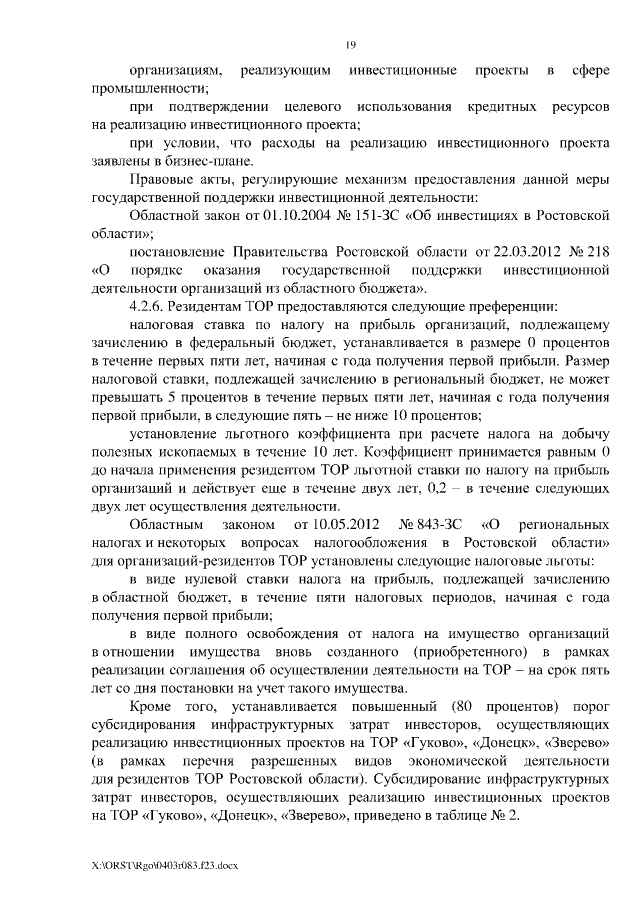 19

организациям, реализующим инвестиционные проекты в сфере промышленности;

при подтверждении целевого использования кредитных ресурсов на реализацию инвестиционного проекта;

при условии, что расходы на реализацию инвестиционного проекта заявлены в бизнес-плане.

Правовые акты, регулирующие механизм предоставления данной меры государственной поддержки инвестиционной деятельности:

Областной закон от 01.10.2004 № 151-ЗС «Об инвестициях в Ростовской области»;

постановление Правительства Ростовской области от 22.03.2012 № 218 «О порядке оказания государственной поддержки инвестиционной деятельности организаций из областного бюджета».

4.2.6. Резидентам ТОР предоставляются следующие преференции:

налоговая ставка по налогу на прибыль организаций, подлежащему зачислению в федеральный бюджет, устанавливается в размере 0 процентов в течение первых пяти лет, начиная с года получения первой прибыли. Размер налоговой ставки, подлежащей зачислению в региональный бюджет, не может превышать 5 процентов в течение первых пяти лет, начиная с года получения первой прибыли, в следующие пять – не ниже 10 процентов;

установление льготного коэффициента при расчете налога на добычу полезных ископаемых в течение 10 лет. Коэффициент принимается равным 0 до начала применения резидентом ТОР льготной ставки по налогу на прибыль организаций и действует еще в течение двух лет, 0,2 – в течение следующих двух лет осуществления деятельности.

Областным законом от 10.05.2012 № 843-ЗС «О региональных налогах и некоторых вопросах налогообложения в Ростовской области» для организаций-резидентов ТОР установлены следующие налоговые льготы:

в виде нулевой ставки налога на прибыль, подлежащей зачислению в областной бюджет, в течение пяти налоговых периодов, начиная с года получения первой прибыли;

в виде полного освобождения от налога на имущество организаций в отношении имущества вновь созданного (приобретенного) в рамках реализации соглашения об осуществлении деятельности на ТОР – на срок пять лет со дня постановки на учет такого имущества.

Кроме того, устанавливается повышенный (80 процентов) порог субсидирования инфраструктурных затрат инвесторов, осуществляющих реализацию инвестиционных проектов на ТОР «Гуково», «Донецк», «Зверево» (в рамках перечня разрешенных видов экономической деятельности для резидентов ТОР Ростовской области). Субсидирование инфраструктурных затрат инвесторов, осуществляющих реализацию инвестиционных проектов на ТОР «Гуково», «Донецк», «Зверево», приведено в таблице № 2.

X:\ORST\Rgo\0403r083.f23.docx